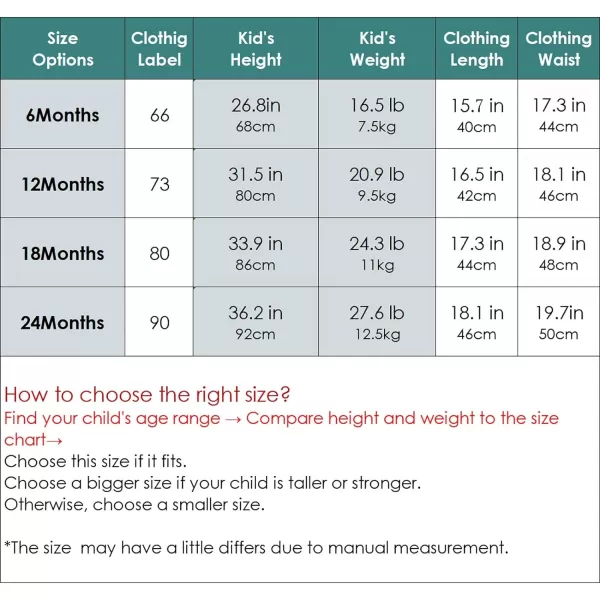 | Size Options | Clothig Label | Kid's Height | Kid's Weight | Clothing Length | Clothing Waist |
|---|---|---|---|---|---|
| 6Months | 66 | 26.8in 68cm | 16.5 lb 7.5kg | 15.7 in 40cm | 17.3 in 44cm |
| 12Months | 73 | 31.5 in 80cm | 20.9 lb 9.5kg | 16.5 in 42cm | 18.1 in 46cm |
| 18Months | 80 | 33.9 in 86cm | 24.3 lb 11kg | 17.3 in 44cm | 18.9 in 48cm |
| 24Months | 90 | 36.2 in 92cm | 27.6 lb 12.5kg | 18.1 in 46cm | 19.7in 50cm |

How to choose the right size?
Find your child's age range → Compare height and weight to the size chart→
Choose this size if it fits.
Choose a bigger size if your child is taller or stronger.
Otherwise, choose a smaller size.

*The size may have a little differs due to manual measurement.